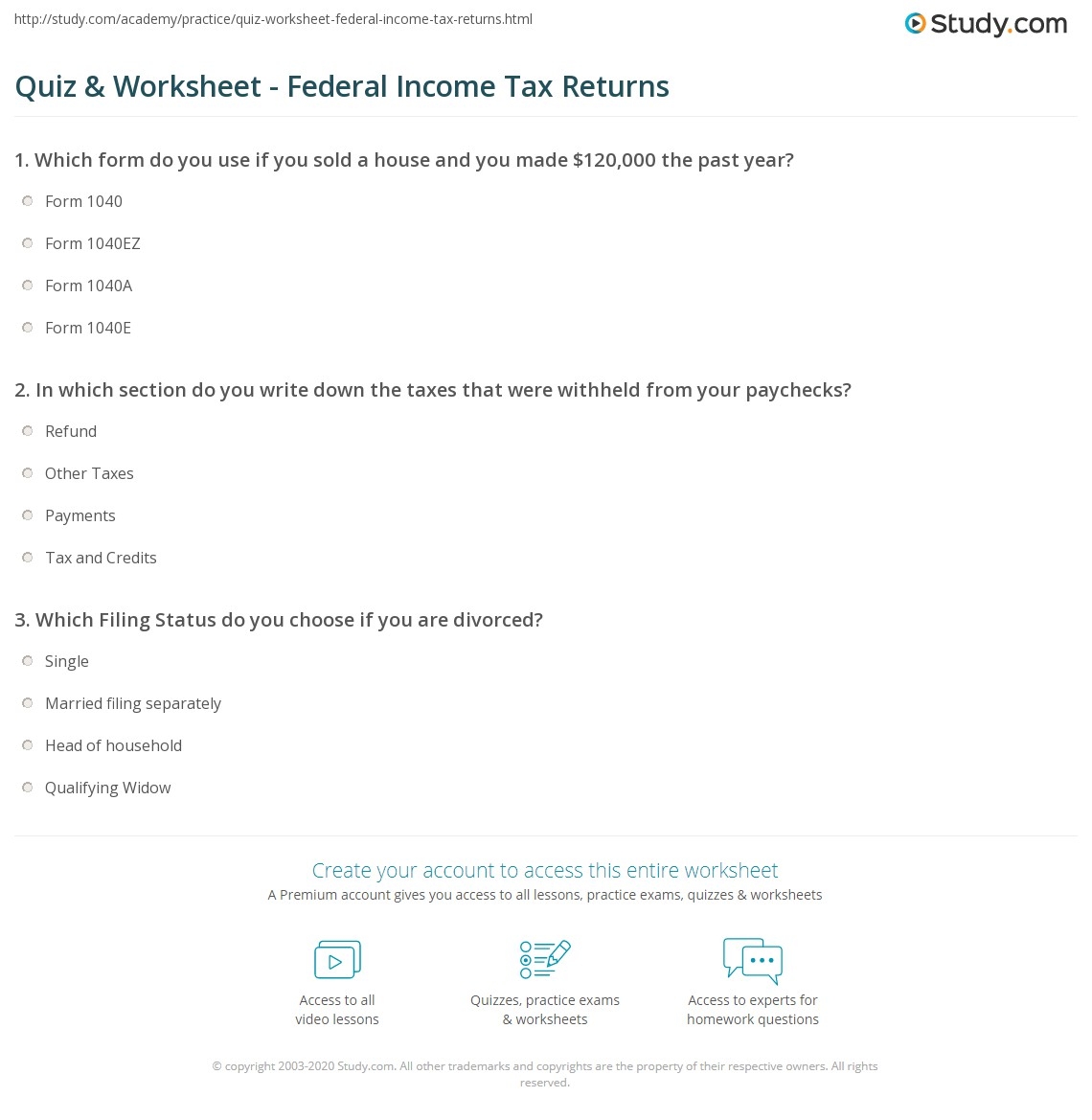 http://study.com/academy/practice/quiz-worksheet-federal-income-tax-returns.html

Study.com

Quiz & Worksheet - Federal Income Tax Returns

1. Which form do you use if you sold a house and you made $120,000 the past year?

Form 1040

Form 1040EZ

Form 1040A

Form 1040E

2. In which section do you write down the taxes that were withheld from your paychecks?

Refund

Other Taxes

Payments

Tax and Credits

3. Which Filing Status do you choose if you are divorced?

Single

Married filing separately

Head of household

Qualifying Widow

Create your account to access this entire worksheet

A Premium account gives you access to all lessons, practice exams, quizzes & worksheets

Access to all
video lessons

Quizzes, practice exams
& worksheets

Access to experts for
homework questions

© copyright 2003-2020 Study.com. All other trademarks and copyrights are the property of their respective owners. All rights reserved.